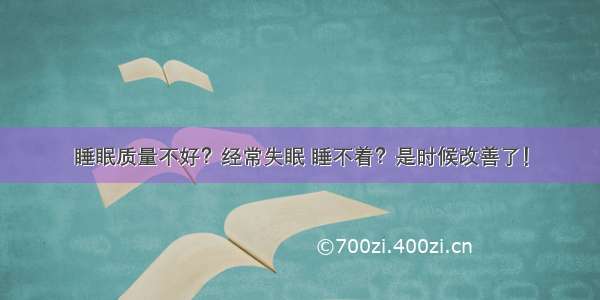 睡眠质量不好？经常失眠 睡不着？是时候改善了！

©700zi.400zi.cn